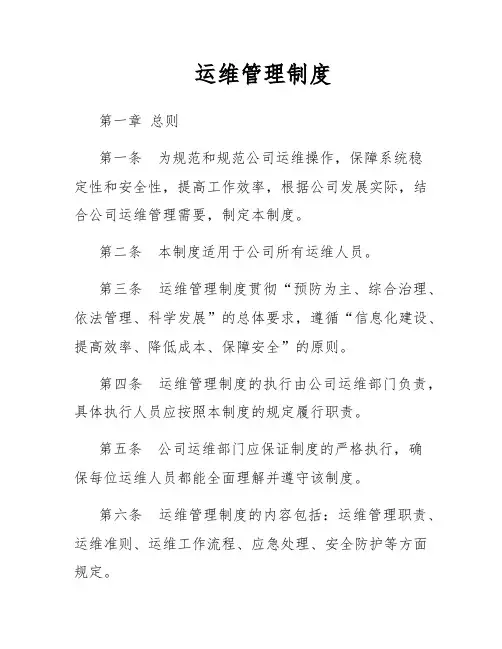 运维管理制度

第一章 总则

第一条 为规范和规范公司运维操作，保障系统稳定性和安全性，提高工作效率，根据公司发展实际，结合公司运维管理需要，制定本制度。

第二条 本制度适用于公司所有运维人员。

第三条 运维管理制度贯彻“预防为主、综合治理、依法管理、科学发展”的总体要求，遵循“信息化建设、提高效率、降低成本、保障安全”的原则。

第四条 运维管理制度的执行由公司运维部门负责，具体执行人员应按照本制度的规定履行职责。

第五条 公司运维部门应保证制度的严格执行，确保每位运维人员都能全面理解并遵守该制度。

第六条 运维管理制度的内容包括：运维管理职责、运维准则、运维工作流程、应急处理、安全防护等方面规定。